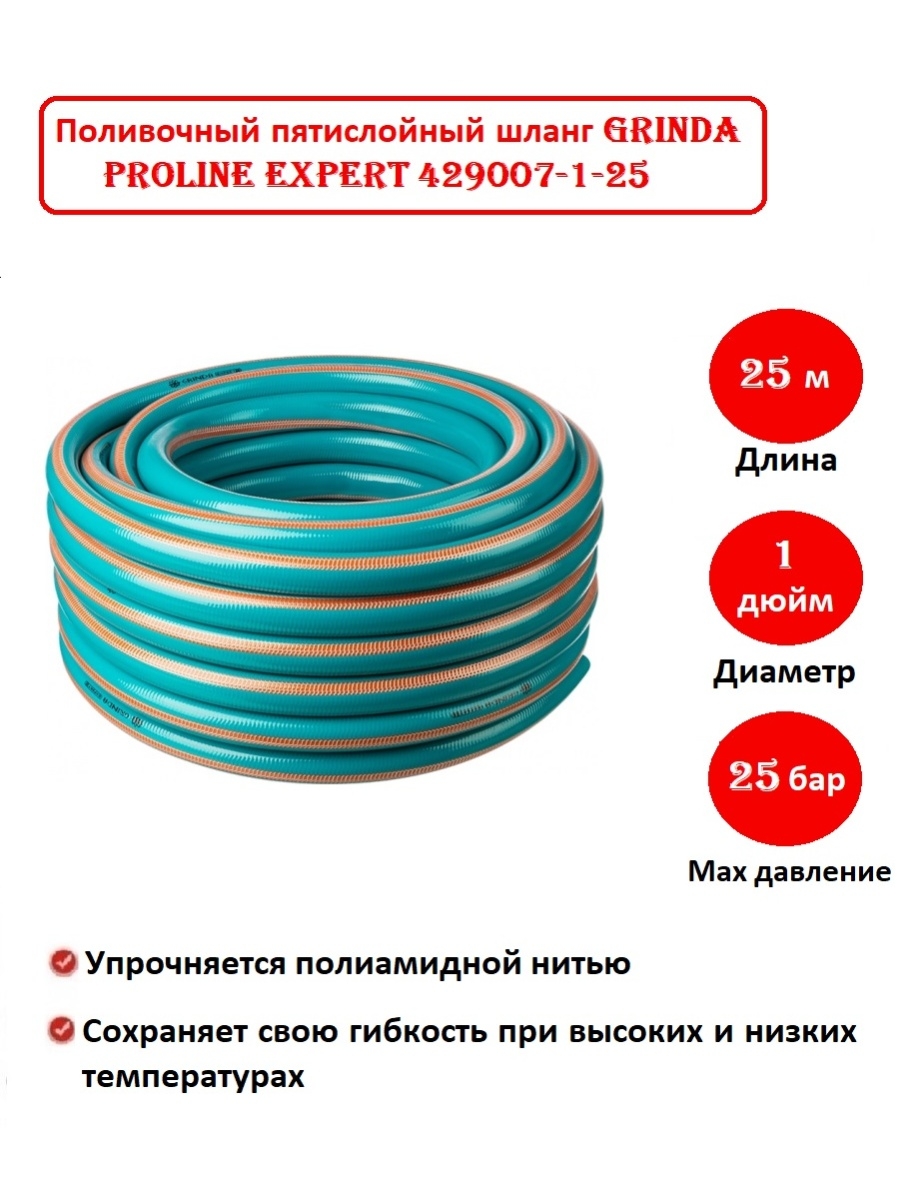 Поливочный пятислойный шланг GRINDA PROLINE EXPERT 429007-1-25

25 м
Длина

1 дюйм
Диаметр

25 бар
Max давление

Упрочняется полиамидной нитью

Сохраняет свою гибкость при высоких и низких температурах